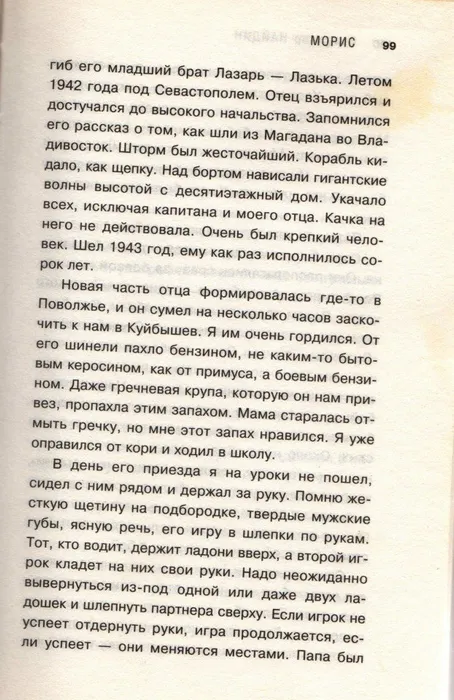 МОРИС 99

гиб его младший брат Лазарь — Лазька. Летом 1942 года под Севастополем. Отец взъярился и достучался до высокого начальства. Запомнился его рассказ о том, как шли из Магадана во Владивосток. Шторм был жесточайший. Корабль кидало, как щепку. Над бортом нависали гигантские волны высотой с десятиэтажный дом. Укачало всех, исключая капитана и моего отца. Качка на него не действовала. Очень был крепкий человек. Шел 1943 год, ему как раз исполнилось сорок лет.

Новая часть отца формировалась где-то в Поволжье, и он сумел на несколько часов заскочить к нам в Куйбышев. Я им очень гордился. От его шинели пахло бензином, не каким-то бытовым керосином, как от примуса, а боевым бензином. Даже гречневая крупа, которую он нам привез, пропахла этим запахом. Мама старалась отмыть гречку, но мне этот запах нравился. Я уже оправился от кори и ходил в школу.

В день его приезда я на уроки не пошел, сидел с ним рядом и держал за руку. Помню жесткую щетину на подбородке, твердые мужские губы, ясную речь, его игру в шлепки по рукам. Тот, кто водит, держит ладони вверх, а второй игрок кладет на них свои руки. Надо неожиданно вывернуться из-под одной или даже двух ладошек и шлепнуть партнера сверху. Если игрок не успеет отдернуть руки, игра продолжается, если успеет — они меняются местами. Папа был